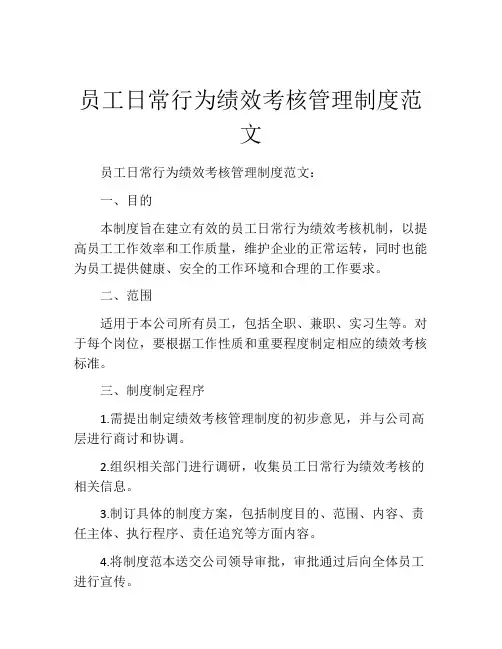 员工日常行为绩效考核管理制度范文

员工日常行为绩效考核管理制度范文：

一、目的

本制度旨在建立有效的员工日常行为绩效考核机制，以提高员工工作效率和工作质量，维护企业的正常运转，同时也能为员工提供健康、安全的工作环境和合理的工作要求。

二、范围

适用于本公司所有员工，包括全职、兼职、实习生等。对于每个岗位，要根据工作性质和重要程度制定相应的绩效考核标准。

三、制度制定程序

1.需提出制定绩效考核管理制度的初步意见，并与公司高层进行商讨和协调。

2.组织相关部门进行调研，收集员工日常行为绩效考核的相关信息。

3.制订具体的制度方案，包括制度目的、范围、内容、责任主体、执行程序、责任追究等方面内容。

4.将制度范本送交公司领导审批，审批通过后向全体员工进行宣传。